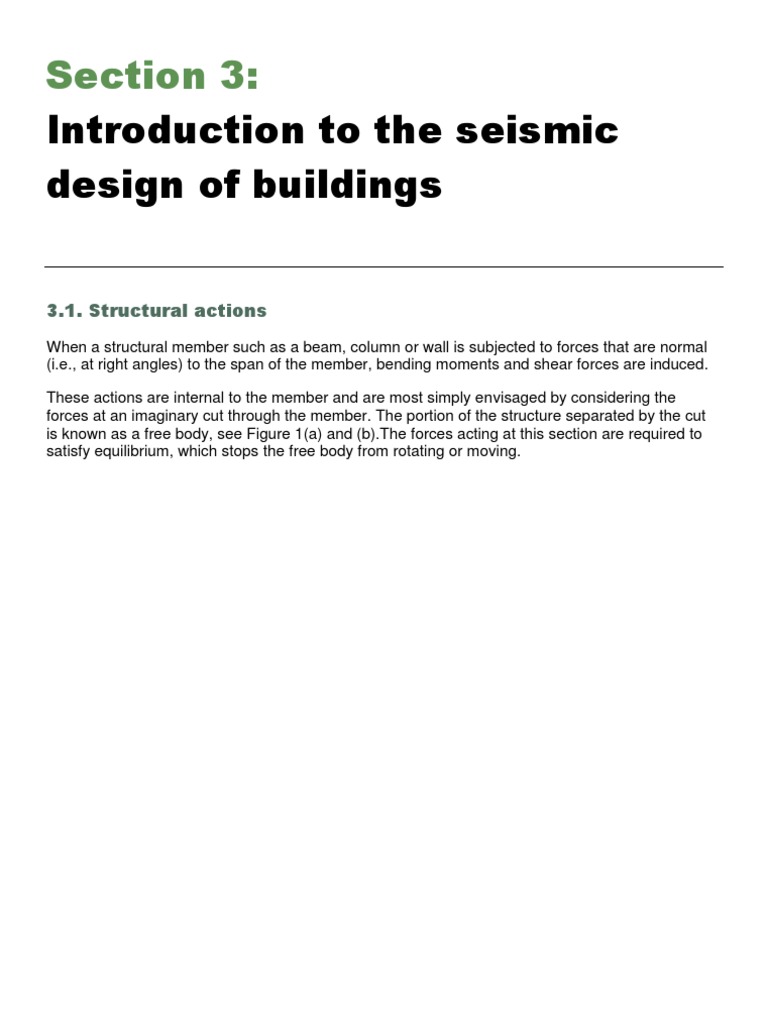 Section 3:
Introduction to the seismic design of buildings

3.1. Structural actions

When a structural member such as a beam, column or wall is subjected to forces that are normal (i.e., at right angles) to the span of the member, bending moments and shear forces are induced.

These actions are internal to the member and are most simply envisaged by considering the forces at an imaginary cut through the member. The portion of the structure separated by the cut is known as a free body, see Figure 1(a) and (b).The forces acting at this section are required to satisfy equilibrium, which stops the free body from rotating or moving.